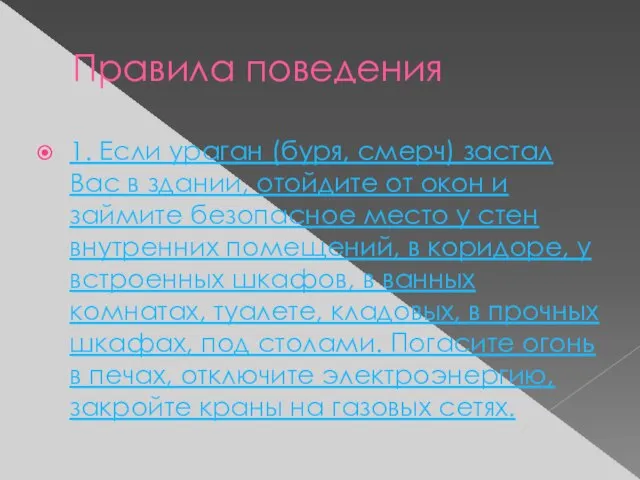 Правила поведения

1. Если ураган (буря, смерч) застал Вас в здании, отойдите от окон и займите безопасное место у стен внутренних помещений, в коридоре, у встроенных шкафов, в ванных комнатах, туалете, кладовых, в прочных шкафах, под столами. Погасите огонь в печах, отключите электроэнергию, закройте краны на газовых сетях.